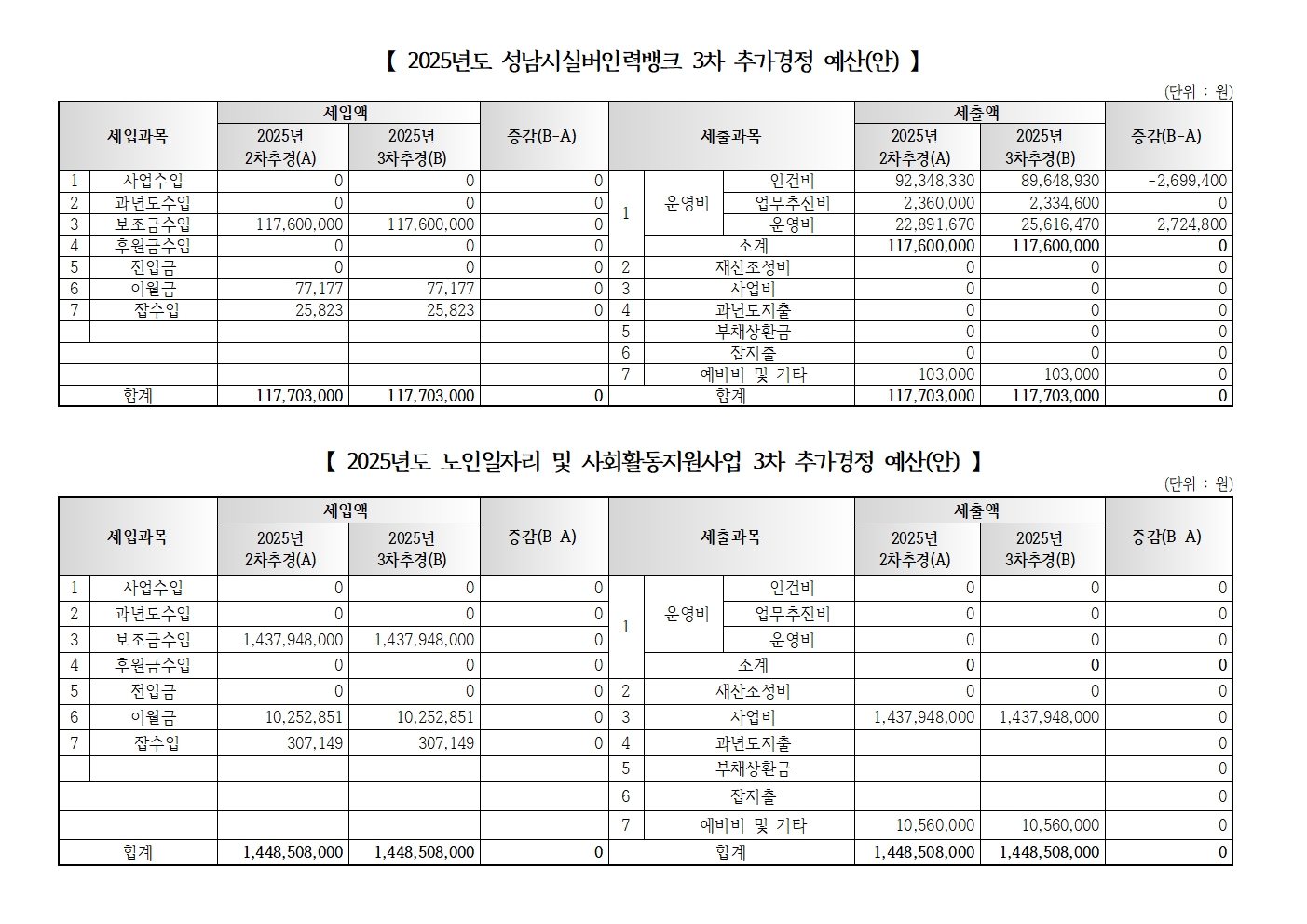 【 2025년도 성남시실버인력뱅크 3차 추가경정 예산(안) 】

(단위 : 원)

| 세입과목 | | 세입액 2025년 2차추경(A) | 세입액 2025년 3차추경(B) | 증감(B-A) | 세출과목 | | | 세출액 2025년 2차추경(A) | 세출액 2025년 3차추경(B) | 증감(B-A) |
|---|---|---|---|---|---|---|---|---|---|---|
| 1 | 사업수입 | 0 | 0 | 0 | 1 | 운영비 | 인건비 | 92,348,330 | 89,648,930 | -2,699,400 |
| 2 | 과년도수입 | 0 | 0 | 0 | | | 업무추진비 | 2,360,000 | 2,334,600 | 0 |
| 3 | 보조금수입 | 117,600,000 | 117,600,000 | 0 | | | 운영비 | 22,891,670 | 25,616,470 | 2,724,800 |
| 4 | 후원금수입 | 0 | 0 | 0 | | 소계 | | 117,600,000 | 117,600,000 | 0 |
| 5 | 전입금 | 0 | 0 | 0 | 2 | 재산조성비 | | 0 | 0 | 0 |
| 6 | 이월금 | 77,177 | 77,177 | 0 | 3 | 사업비 | | 0 | 0 | 0 |
| 7 | 잡수입 | 25,823 | 25,823 | 0 | 4 | 과년도지출 | | 0 | 0 | 0 |
| | | | | | 5 | 부채상환금 | | 0 | 0 | 0 |
| | | | | | 6 | 잡지출 | | 0 | 0 | 0 |
| | | | | | 7 | 예비비 및 기타 | | 103,000 | 103,000 | 0 |
| 합계 | | 117,703,000 | 117,703,000 | 0 | 합계 | | | 117,703,000 | 117,703,000 | 0 |

【 2025년도 노인일자리 및 사회활동지원사업 3차 추가경정 예산(안) 】

(단위 : 원)

| 세입과목 | | 세입액 2025년 2차추경(A) | 세입액 2025년 3차추경(B) | 증감(B-A) | 세출과목 | | | 세출액 2025년 2차추경(A) | 세출액 2025년 3차추경(B) | 증감(B-A) |
|---|---|---|---|---|---|---|---|---|---|---|
| 1 | 사업수입 | 0 | 0 | 0 | 1 | 운영비 | 인건비 | 0 | 0 | 0 |
| 2 | 과년도수입 | 0 | 0 | 0 | | | 업무추진비 | 0 | 0 | 0 |
| 3 | 보조금수입 | 1,437,948,000 | 1,437,948,000 | 0 | | | 운영비 | 0 | 0 | 0 |
| 4 | 후원금수입 | 0 | 0 | 0 | | 소계 | | 0 | 0 | 0 |
| 5 | 전입금 | 0 | 0 | 0 | 2 | 재산조성비 | | 0 | 0 | 0 |
| 6 | 이월금 | 10,252,851 | 10,252,851 | 0 | 3 | 사업비 | | 1,437,948,000 | 1,437,948,000 | 0 |
| 7 | 잡수입 | 307,149 | 307,149 | 0 | 4 | 과년도지출 | | | | 0 |
| | | | | | 5 | 부채상환금 | | | | 0 |
| | | | | | 6 | 잡지출 | | | | 0 |
| | | | | | 7 | 예비비 및 기타 | | 10,560,000 | 10,560,000 | 0 |
| 합계 | | 1,448,508,000 | 1,448,508,000 | 0 | 합계 | | | 1,448,508,000 | 1,448,508,000 | 0 |